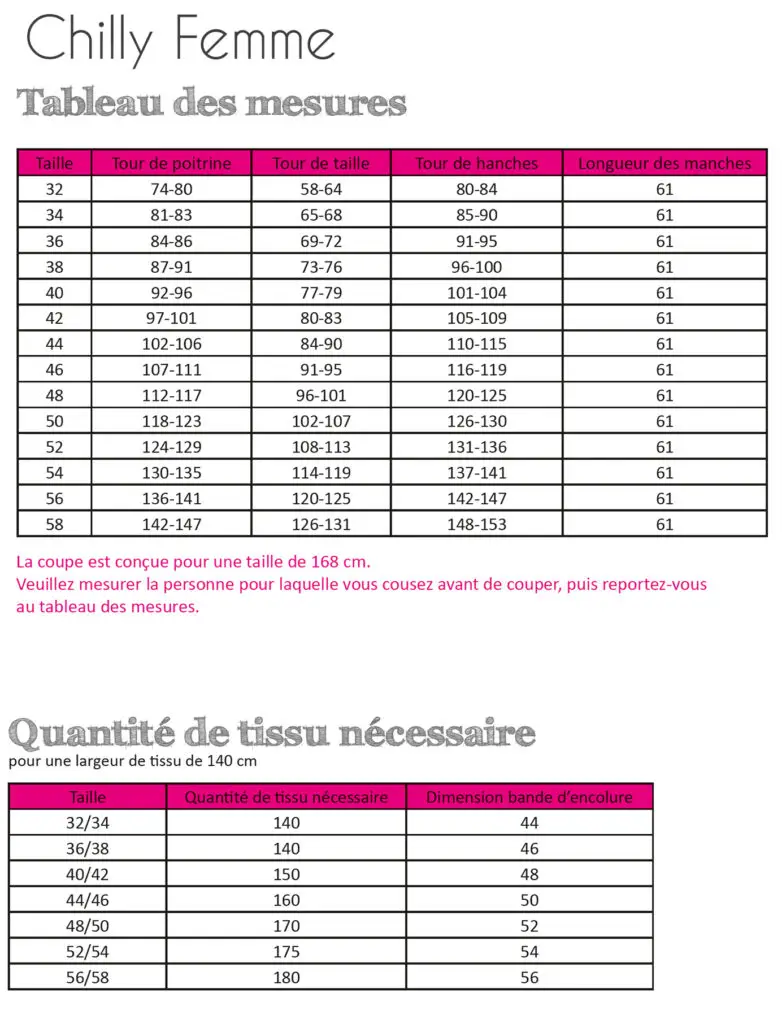 Chilly Femme

Tableau des mesures

| Taille | Tour de poitrine | Tour de taille | Tour de hanches | Longueur des manches |
|---|---|---|---|---|
| 32 | 74-80 | 58-64 | 80-84 | 61 |
| 34 | 81-83 | 65-68 | 85-90 | 61 |
| 36 | 84-86 | 69-72 | 91-95 | 61 |
| 38 | 87-91 | 73-76 | 96-100 | 61 |
| 40 | 92-96 | 77-79 | 101-104 | 61 |
| 42 | 97-101 | 80-83 | 105-109 | 61 |
| 44 | 102-106 | 84-90 | 110-115 | 61 |
| 46 | 107-111 | 91-95 | 116-119 | 61 |
| 48 | 112-117 | 96-101 | 120-125 | 61 |
| 50 | 118-123 | 102-107 | 126-130 | 61 |
| 52 | 124-129 | 108-113 | 131-136 | 61 |
| 54 | 130-135 | 114-119 | 137-141 | 61 |
| 56 | 136-141 | 120-125 | 142-147 | 61 |
| 58 | 142-147 | 126-131 | 148-153 | 61 |

La coupe est conçue pour une taille de 168 cm.
Veuillez mesurer la personne pour laquelle vous cousez avant de couper, puis reportez-vous au tableau des mesures.

Quantité de tissu nécessaire
pour une largeur de tissu de 140 cm

| Taille | Quantité de tissu nécessaire | Dimension bande d'encolure |
|---|---|---|
| 32/34 | 140 | 44 |
| 36/38 | 140 | 46 |
| 40/42 | 150 | 48 |
| 44/46 | 160 | 50 |
| 48/50 | 170 | 52 |
| 52/54 | 175 | 54 |
| 56/58 | 180 | 56 |